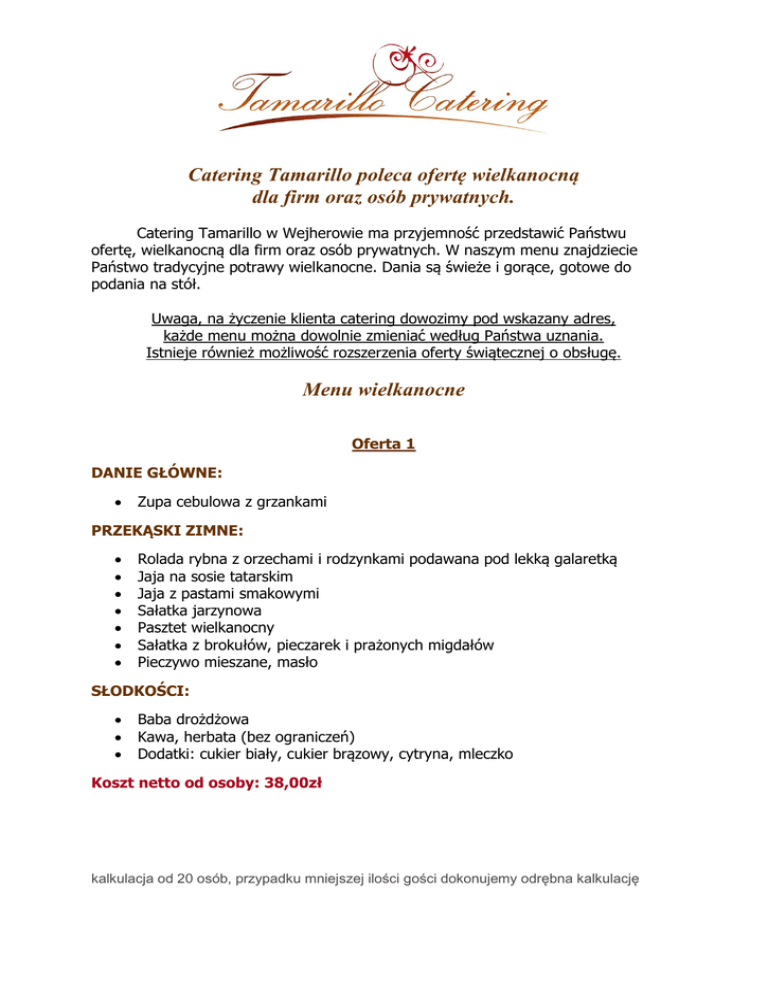 Tamarillo Catering

Catering Tamarillo poleca ofertę wielkanocną dla firm oraz osób prywatnych.

Catering Tamarillo w Wejherowie ma przyjemność przedstawić Państwu ofertę, wielkanocną dla firm oraz osób prywatnych. W naszym menu znajdziecie Państwo tradycyjne potrawy wielkanocne. Dania są świeże i gorące, gotowe do podania na stół.

Uwaga, na życzenie klienta catering dowozimy pod wskazany adres, każde menu można dowolnie zmieniać według Państwa uznania. Istnieje również możliwość rozszerzenia oferty świątecznej o obsługę.

Menu wielkanocne

Oferta 1

DANIE GŁÓWNE:

• Zupa cebulowa z grzankami

PRZEKĄSKI ZIMNE:

• Rolada rybna z orzechami i rodzynkami podawana pod lekką galaretką
• Jaja na sosie tatarskim
• Jaja z pastami smakowymi
• Sałatka jarzynowa
• Pasztet wielkanocny
• Sałatka z brokułów, pieczarek i prażonych migdałów
• Pieczywo mieszane, masło

SŁODKOŚCI:

• Baba drożdżowa
• Kawa, herbata (bez ograniczeń)
• Dodatki: cukier biały, cukier brązowy, cytryna, mleczko

Koszt netto od osoby: 38,00zł

kalkulacja od 20 osób, przypadku mniejszej ilości gości dokonujemy odrębna kalkulację